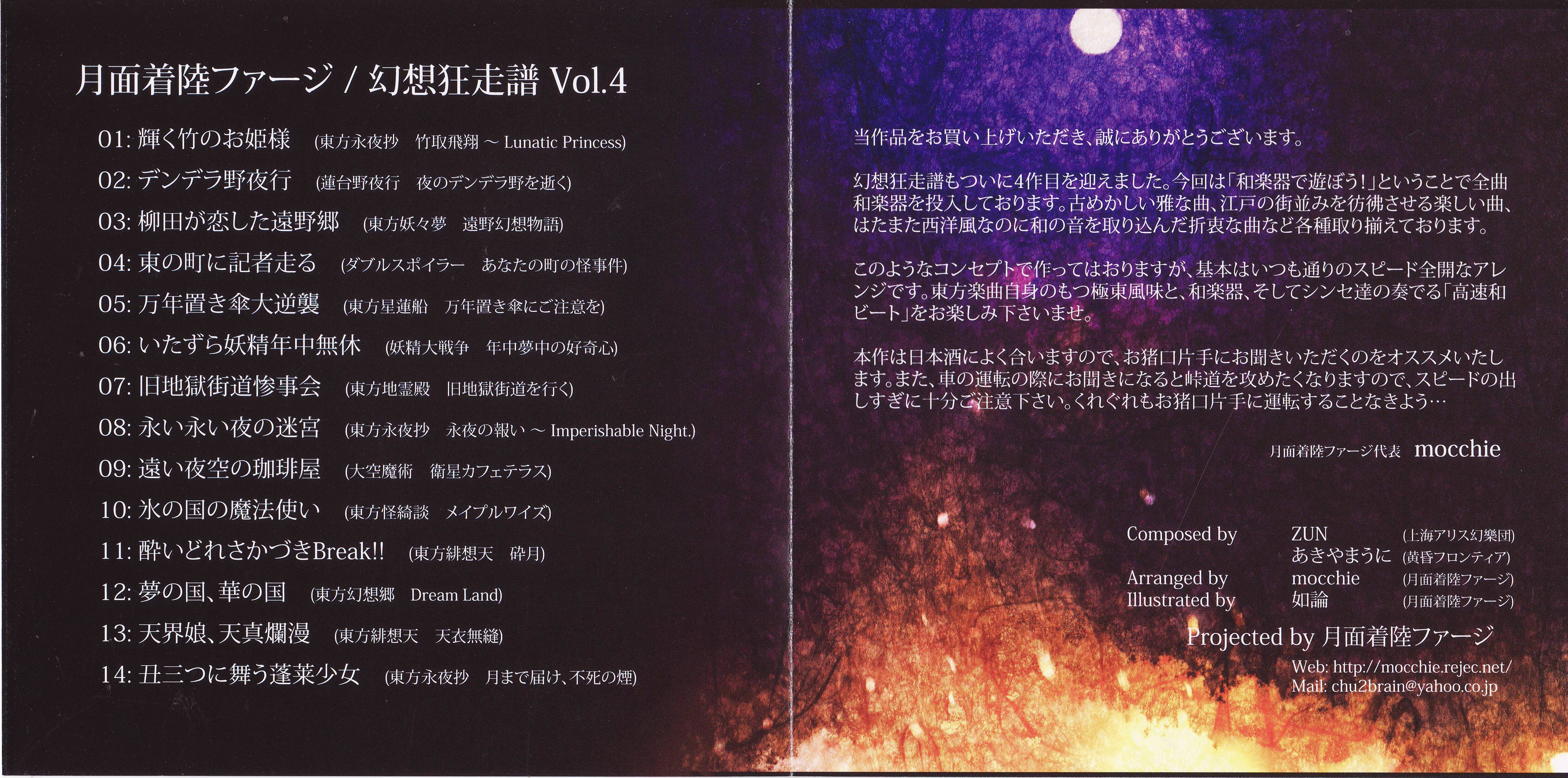 月面着陸ファージ / 幻想狂走譜 Vol.4

01: 輝く竹のお姫様 (東方永夜抄 竹取飛翔 ~ Lunatic Princess)
02: デンデラ野夜行 (蓮台野夜行 夜のデンデラ野を逝く)
03: 柳田が恋した遠野郷 (東方妖々夢 遠野幻想物語)
04: 東の町に記者走る (ダブルスポイラー あなたの町の怪事件)
05: 万年置き傘大逆襲 (東方星蓮船 万年置き傘にご注意を)
06: いたずら妖精年中無休 (妖精大戦争 年中夢中の好奇心)
07: 旧地獄街道惨事会 (東方地霊殿 旧地獄街道を行く)
08: 永い永い夜の迷宮 (東方永夜抄 永夜の報い ~ Imperishable Night.)
09: 遠い夜空の珈琲屋 (大空魔術 衛星カフェテラス)
10: 氷の国の魔法使い (東方怪綺談 メイプルワイズ)
11: 酔いどれさかづきBreak!! (東方緋想天 砕月)
12: 夢の国、華の国 (東方幻想郷 Dream Land)
13: 天界娘、天真爛漫 (東方緋想天 天衣無縫)
14: 丑三つに舞う蓬莱少女 (東方永夜抄 月まで届け、不死の煙)

当作品をお買い上げいただき、誠にありがとうございます。

幻想狂走譜もついに4作目を迎えました。今回は「和楽器で遊ぼう!」ということで全曲和楽器を投入しております。古めかしい雅な曲、江戸の街並みを彷彿させる楽しい曲、はたまた西洋風なのに和の音を取り込んだ折衷な曲など各種取り揃えております。

このようなコンセプトで作ってはおりますが、基本はいつも通りのスピード全開なアレンジです。東方楽曲自身のもつ極東風味と、和楽器、そしてシンセ達の奏でる「高速和ビート」をお楽しみ下さいませ。

本作は日本酒によく合いますので、お猪口片手にお聞きいただくのをオススメいたします。また、車の運転の際にお聞きになると峠道を攻めたくなりますので、スピードの出しすぎに十分ご注意下さい。くれぐれもお猪口片手に運転することなきよう…

月面着陸ファージ代表 mocchie

Composed by ZUN (上海アリス幻樂団)
あきやまうに (黄昏フロンティア)
Arranged by mocchie (月面着陸ファージ)
Illustrated by 如論 (月面着陸ファージ)

Projected by 月面着陸ファージ
Web: http://mocchie.rejec.net/
Mail: chu2brain@yahoo.co.jp